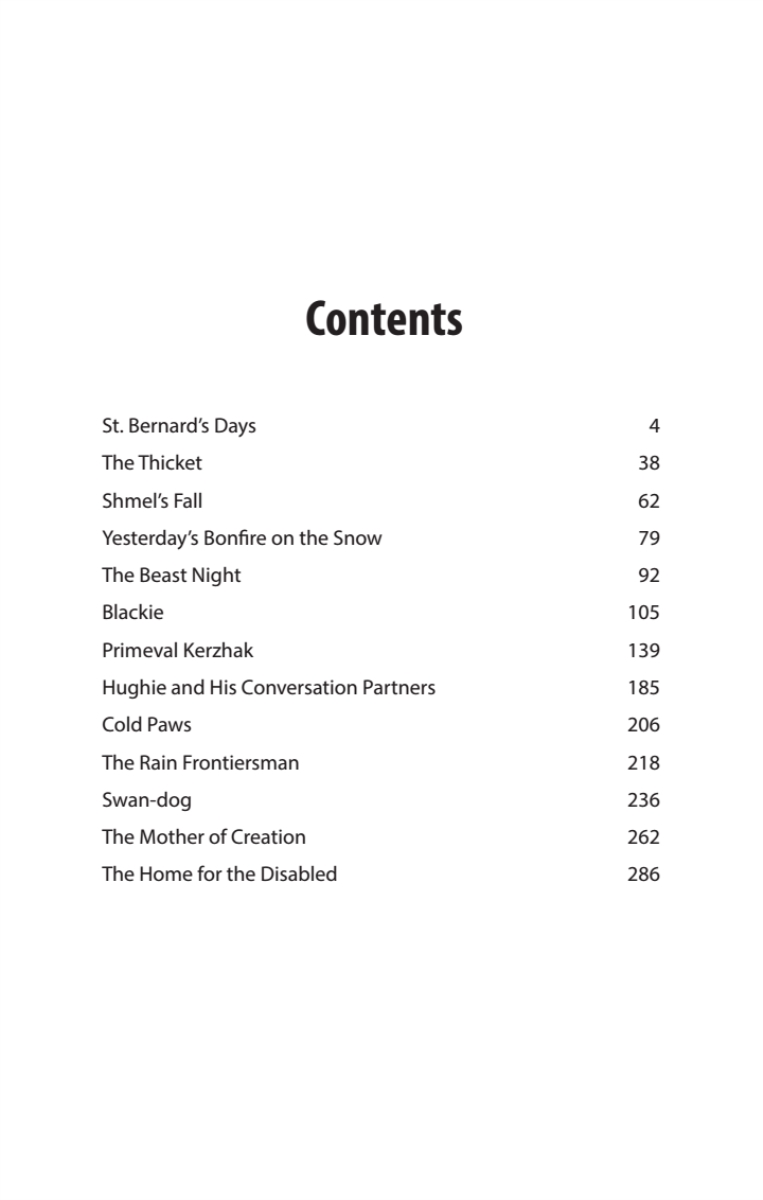 Contents

St. Bernard's Days 4
The Thicket 38
Shmel's Fall 62
Yesterday's Bonfire on the Snow 79
The Beast Night 92
Blackie 105
Primeval Kerzhak 139
Hughie and His Conversation Partners 185
Cold Paws 206
The Rain Frontiersman 218
Swan-dog 236
The Mother of Creation 262
The Home for the Disabled 286